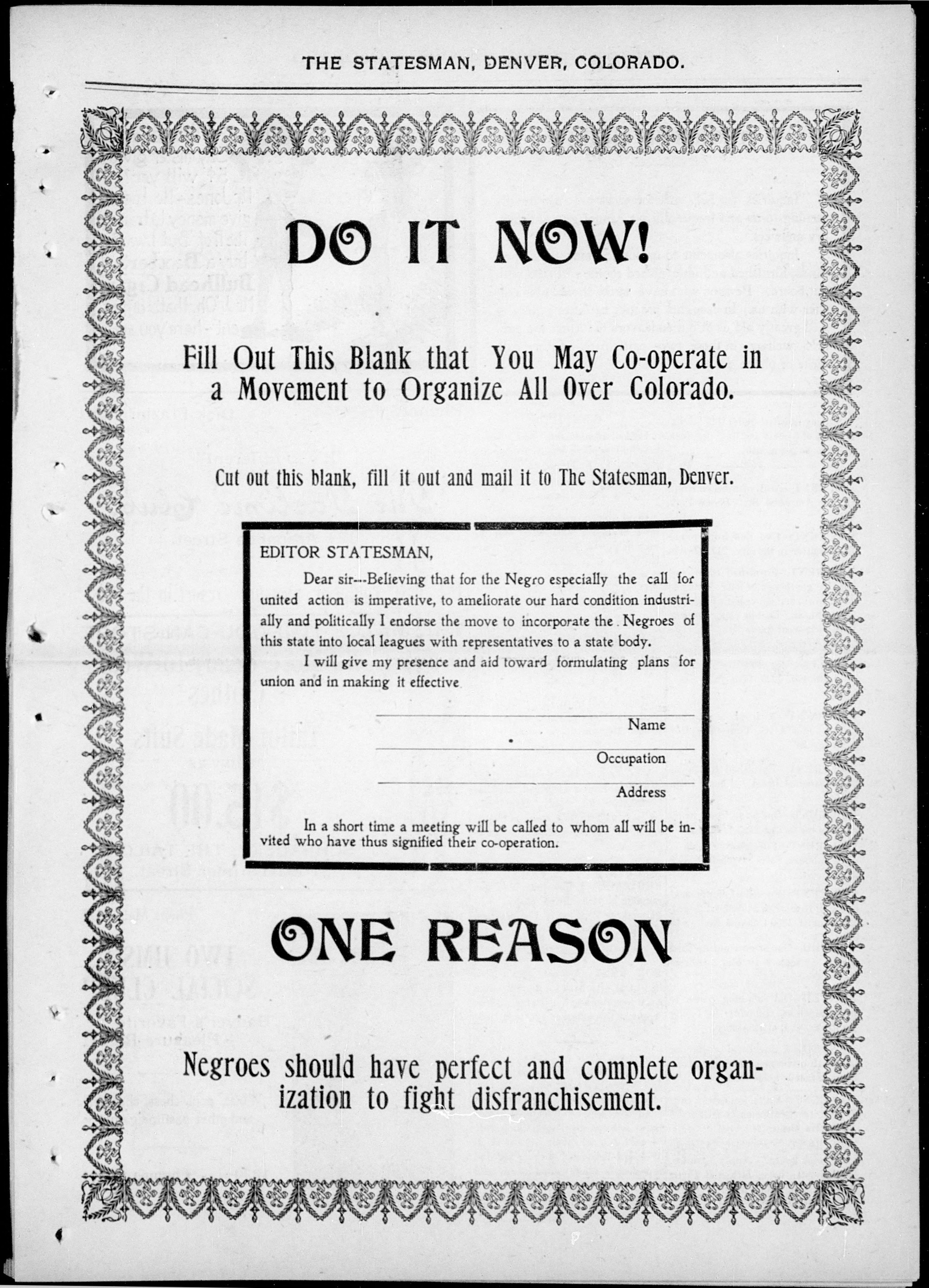 THE STATESMAN, DENVER, COLORADO.

DO IT NOW!

Fill Out This Blank that You May Co-operate in a Movement to Organize All Over Colorado.

Cut out this blank, fill it out and mail it to The Statesman, Denver.

EDITOR STATESMAN,

Dear sir---Believing that for the Negro especially the call for united action is imperative, to ameliorate our hard condition industrially and politically I endorse the move to incorporate the Negroes of this state into local leagues with representatives to a state body.

I will give my presence and aid toward formulating plans for union and in making it effective

____
Name
____
Occupation
____
Address

In a short time a meeting will be called to whom all will be invited who have thus signified their co-operation.

ONE REASON

Negroes should have perfect and complete organization to fight disfranchisement.